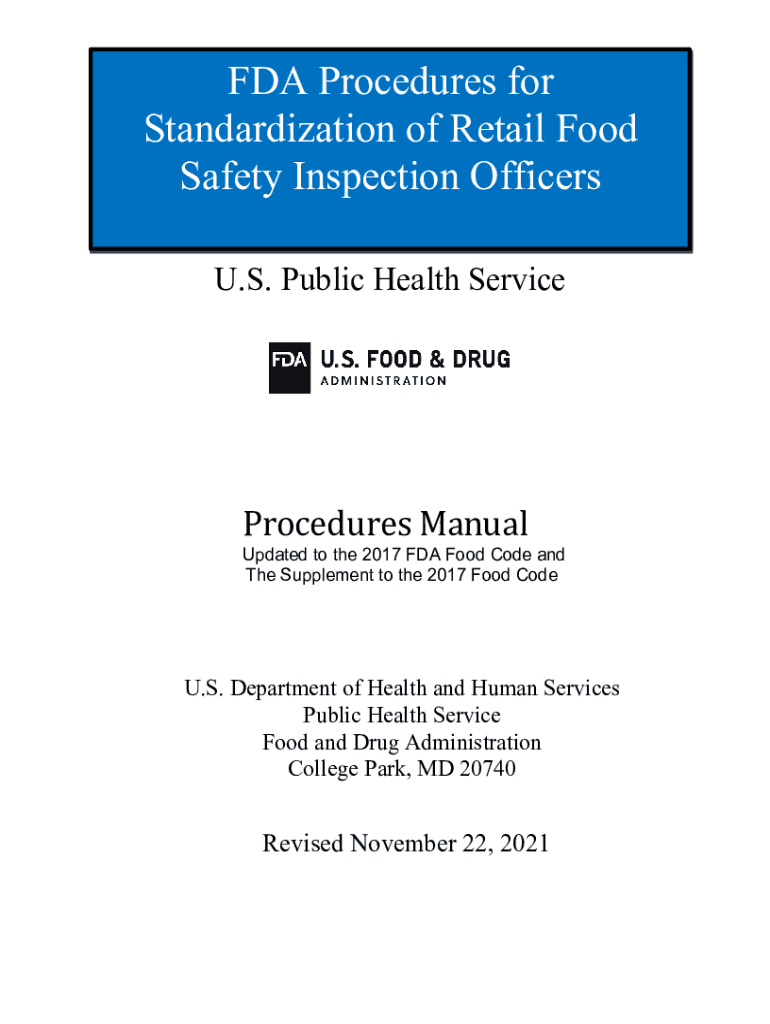 FDA Procedures for Standardization of Retail Food Safety Inspection Officers

U.S. Public Health Service

FDA U.S. FOOD & DRUG ADMINISTRATION

Procedures Manual

Updated to the 2017 FDA Food Code and The Supplement to the 2017 Food Code

U.S. Department of Health and Human Services
Public Health Service
Food and Drug Administration
College Park, MD 20740

Revised November 22, 2021